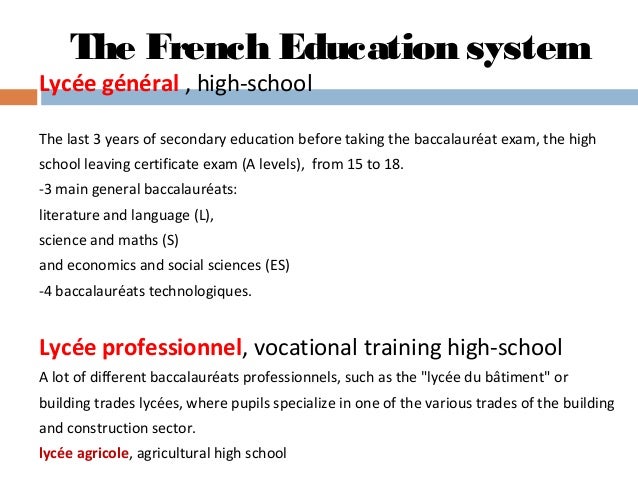 The French Education system

Lycée général , high-school

The last 3 years of secondary education before taking the baccalauréat exam, the high school leaving certificate exam (A levels), from 15 to 18.
-3 main general baccalauréats:
literature and language (L),
science and maths (S)
and economics and social sciences (ES)
-4 baccalauréats technologiques.

Lycée professionnel, vocational training high-school
A lot of different baccalauréats professionnels, such as the "lycée du bâtiment" or building trades lycées, where pupils specialize in one of the various trades of the building and construction sector.
lycée agricole, agricultural high school